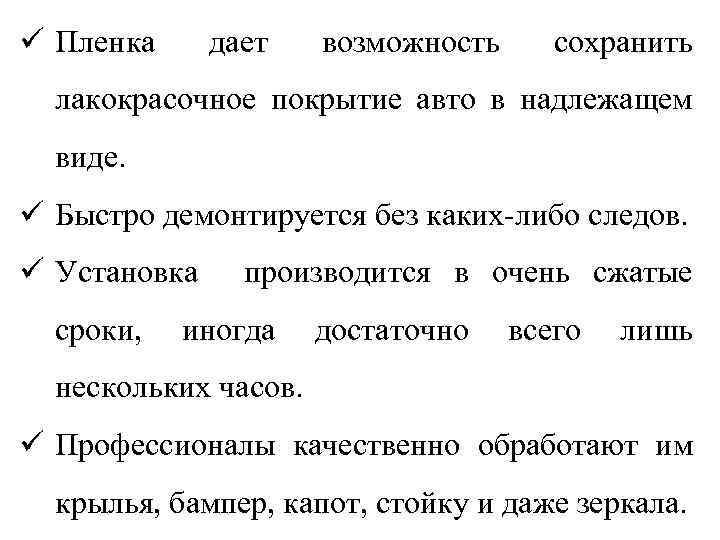 ✓ Пленка дает возможность сохранить лакокрасочное покрытие авто в надлежащем виде.

✓ Быстро демонтируется без каких-либо следов.

✓ Установка производится в очень сжатые сроки, иногда достаточно всего лишь нескольких часов.

✓ Профессионалы качественно обработают им крылья, бампер, капот, стойку и даже зеркала.